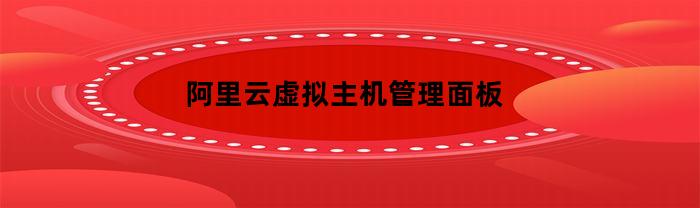 阿里云虚拟主机管理面板